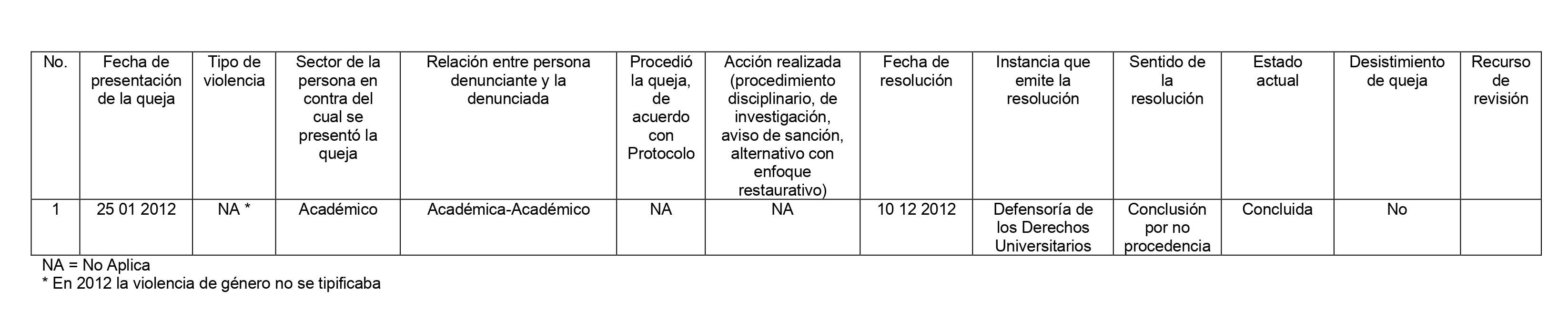 | No. | Fecha de presentación de la queja | Tipo de violencia | Sector de la persona en contra del cual se presentó la queja | Relación entre persona denunciante y la denunciada | Procedió la queja, de acuerdo con Protocolo | Acción realizada (procedimiento disciplinario, de investigación, aviso de sanción, alternativo con enfoque restaurativo) | Fecha de resolución | Instancia que emite la resolución | Sentido de la resolución | Estado actual | Desistimiento de queja | Recurso de revisión |
|---|---|---|---|---|---|---|---|---|---|---|---|---|
| 1 | 25 01 2012 | NA * | Académico | Académica-Académico | NA | NA | 10 12 2012 | Defensoría de los Derechos Universitarios | Conclusión por no procedencia | Concluida | No | |

NA = No Aplica
* En 2012 la violencia de género no se tipificaba